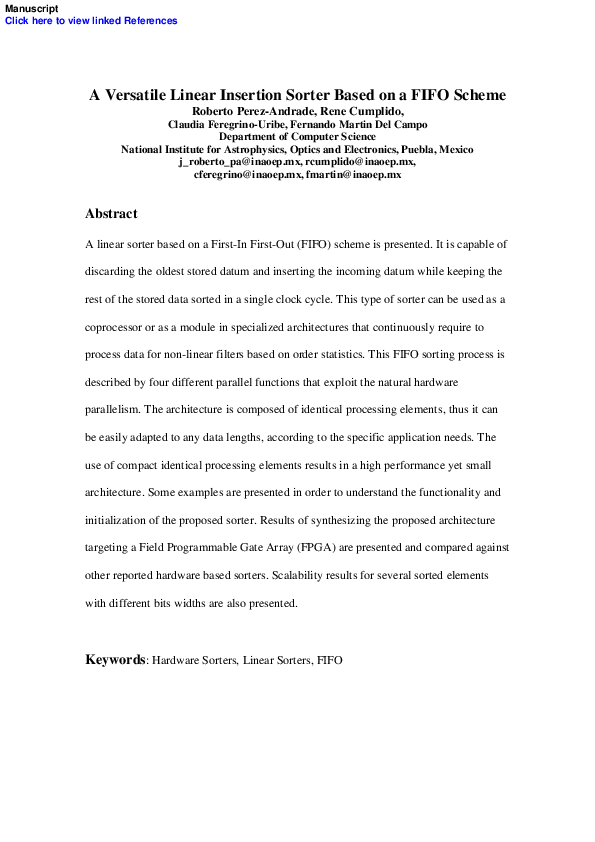 Manuscript
Click here to view linked References

A Versatile Linear Insertion Sorter Based on a FIFO Scheme
Roberto Perez-Andrade, Rene Cumplido,
Claudia Feregrino-Uribe, Fernando Martin Del Campo
Department of Computer Science
National Institute for Astrophysics, Optics and Electronics, Puebla, Mexico
j_roberto_pa@inaoep.mx, rcumplido@inaoep.mx,
cferegrino@inaoep.mx, fmartin@inaoep.mx

Abstract

A linear sorter based on a First-In First-Out (FIFO) scheme is presented. It is capable of discarding the oldest stored datum and inserting the incoming datum while keeping the rest of the stored data sorted in a single clock cycle. This type of sorter can be used as a coprocessor or as a module in specialized architectures that continuously require to process data for non-linear filters based on order statistics. This FIFO sorting process is described by four different parallel functions that exploit the natural hardware parallelism. The architecture is composed of identical processing elements, thus it can be easily adapted to any data lengths, according to the specific application needs. The use of compact identical processing elements results in a high performance yet small architecture. Some examples are presented in order to understand the functionality and initialization of the proposed sorter. Results of synthesizing the proposed architecture targeting a Field Programmable Gate Array (FPGA) are presented and compared against other reported hardware based sorters. Scalability results for several sorted elements with different bits widths are also presented.

Keywords: Hardware Sorters, Linear Sorters, FIFO